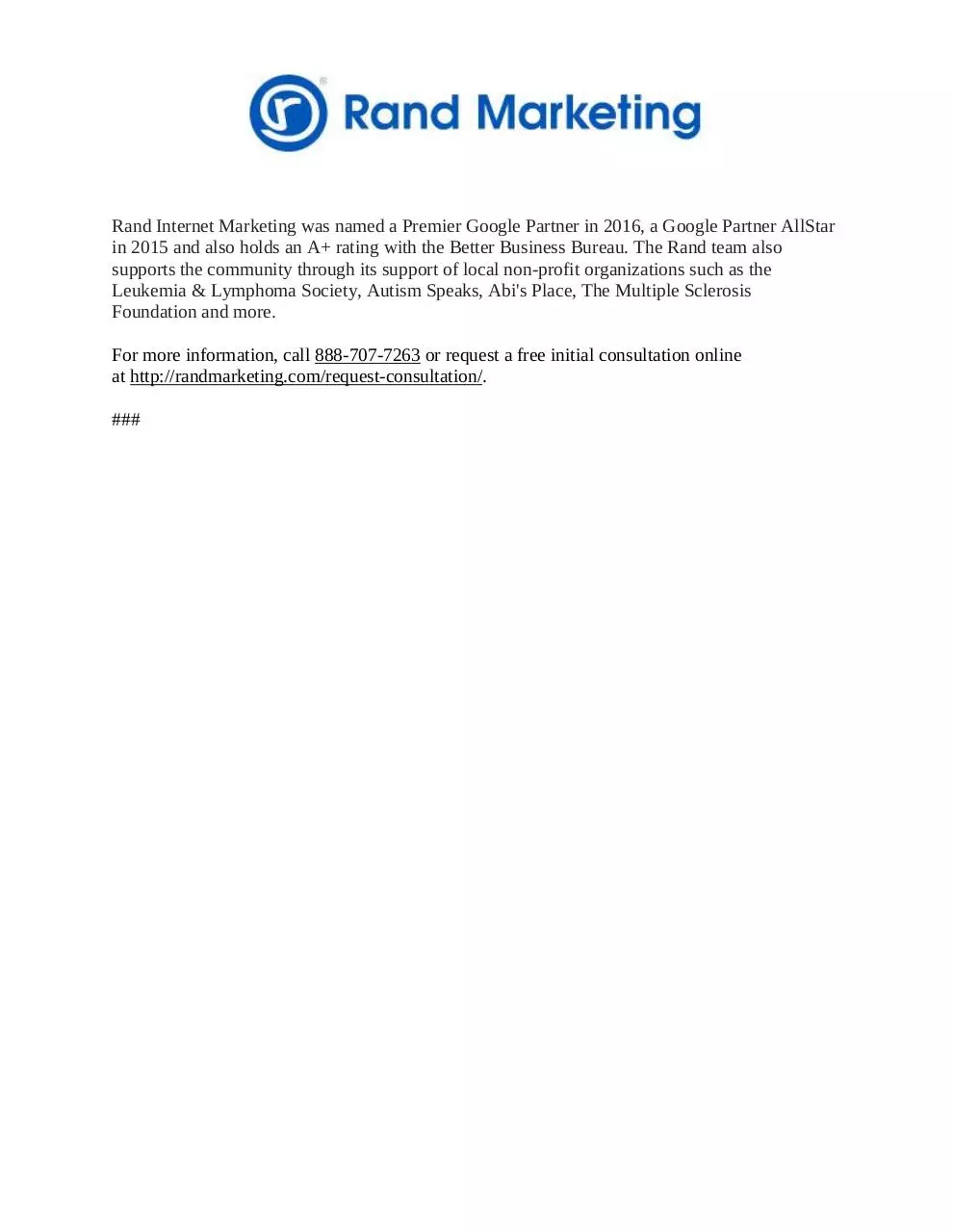 Rand Marketing

Rand Internet Marketing was named a Premier Google Partner in 2016, a Google Partner AllStar in 2015 and also holds an A+ rating with the Better Business Bureau. The Rand team also supports the community through its support of local non-profit organizations such as the Leukemia & Lymphoma Society, Autism Speaks, Abi's Place, The Multiple Sclerosis Foundation and more.

For more information, call 888-707-7263 or request a free initial consultation online at http://randmarketing.com/request-consultation/.

###